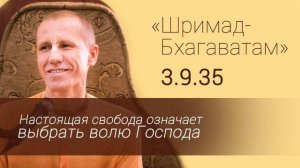 «Шримад-Бхагаватам»
3.9.35

Настоящая свобода означает выбрать волю Господа